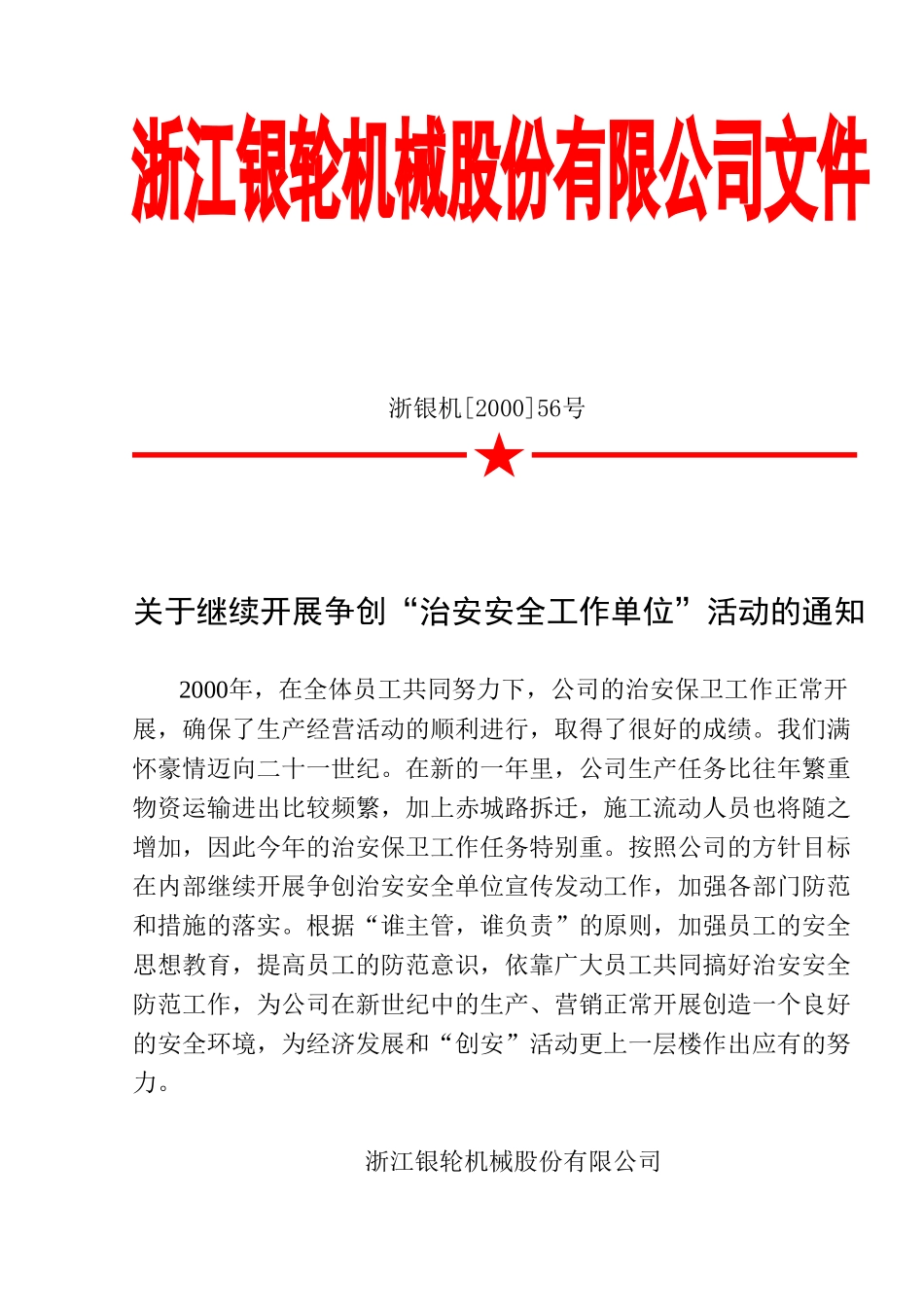 浙江银轮机械股份有限公司文件

浙银机[2000]56号

关于继续开展争创“治安安全工作单位”活动的通知

2000年，在全体员工共同努力下，公司的治安保卫工作正常开展，确保了生产经营活动的顺利进行，取得了很好的成绩。我们满怀豪情迈向二十一世纪。在新的一年里，公司生产任务比往年繁重物资运输进出比较频繁，加上赤城路拆迁，施工流动人员也将随之增加，因此今年的治安保卫工作任务特别重。按照公司的方针目标在内部继续开展争创治安安全单位宣传发动工作，加强各部门防范和措施的落实。根据“谁主管，谁负责”的原则，加强员工的安全思想教育，提高员工的防范意识，依靠广大员工共同搞好治安安全防范工作，为公司在新世纪中的生产、营销正常开展创造一个良好的安全环境，为经济发展和“创安”活动更上一层楼作出应有的努力。

浙江银轮机械股份有限公司